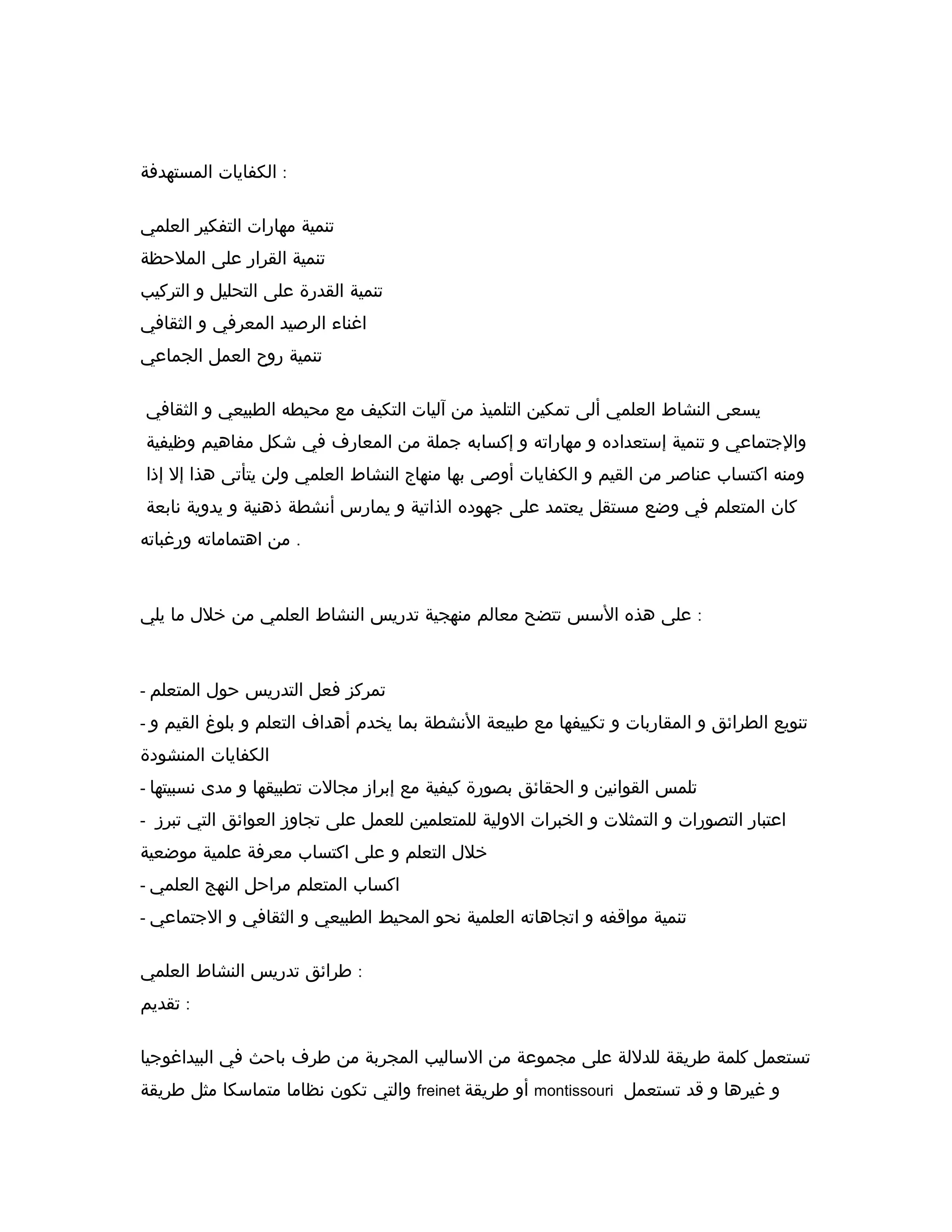 الكفايات المستهدفة :

تنمية مهارات التفكير العلمي
تنمية القرار على الملاحظة
تنمية القدرة على التحليل و التركيب
اغناء الرصيد المعرفي و الثقافي
تنمية روح العمل الجماعي

يسعى النشاط العلمي ألى تمكين التلميذ من آليات التكيف مع محيطه الطبيعي و الثقافي والإجتماعي و تنمية إستعداده و مهاراته و إكسابه جملة من المعارف في شكل مفاهيم وظيفية ومنه اكتساب عناصر من القيم و الكفايات أوصى بها منهاج النشاط العلمي ولن يتأتى هذا إلا إذا كان المتعلم في وضع مستقل يعتمد على جهوده الذاتية و يمارس أنشطة ذهنية و يدوية نابعة من اهتماماته ورغباته .

على هذه الأسس تتضح معالم منهجية تدريس النشاط العلمي من خلال ما يلي :

- تمركز فعل التدريس حول المتعلم
- تنويع الطرائق و المقاربات و تكييفها مع طبيعة الأنشطة بما يخدم أهداف التعلم و بلوغ القيم و الكفايات المنشودة
- تلمس القوانين و الحقائق بصورة كيفية مع إبراز مجالات تطبيقها و مدى نسبيتها
- اعتبار التصورات و التمثلات و الخبرات الاولية للمتعلمين للعمل على تجاوز العوائق التي تبرز خلال التعلم و على اكتساب معرفة علمية موضعية
- اكساب المتعلم مراحل النهج العلمي
- تنمية مواقفه و اتجاهاته العلمية نحو المحيط الطبيعي و الثقافي و الاجتماعي

طرائق تدريس النشاط العلمي :
تقديم :

تستعمل كلمة طريقة للدلالة على مجموعة من الاساليب المجربة من طرف باحث في البيداغوجيا والتي تكون نظاما متماسكا مثل طريقة freinet أو طريقة montissouri و غيرها و قد تستعمل